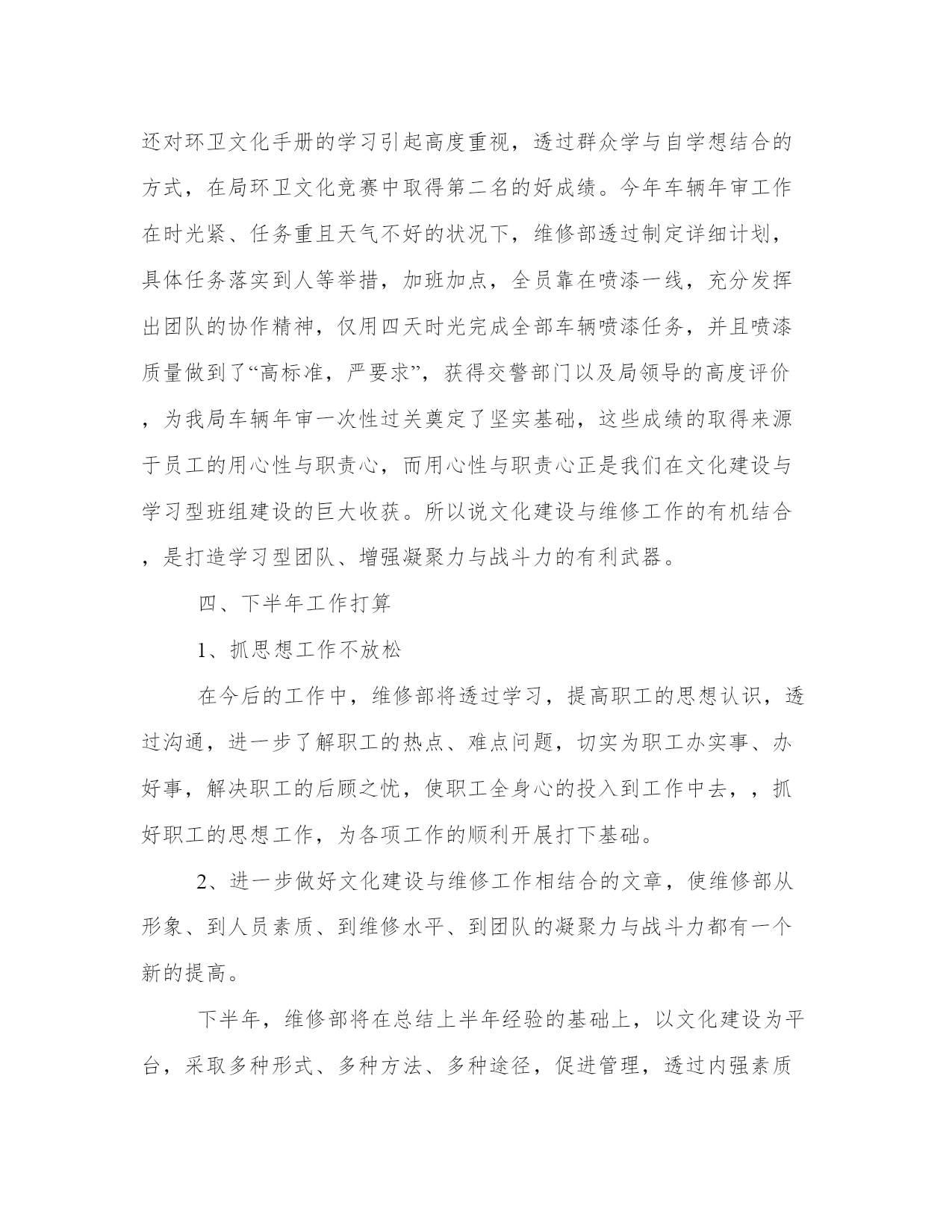 还对环卫文化手册的学习引起高度重视，透过群众学与自学想结合的方式，在局环卫文化竞赛中取得第二名的好成绩。今年车辆年审工作在时光紧、任务重且天气不好的状况下，维修部透过制定详细计划，具体任务落实到人等举措，加班加点，全员靠在喷漆一线，充分发挥出团队的协作精神，仅用四天时光完成全部车辆喷漆任务，并且喷漆质量做到了“高标准，严要求”，获得交警部门以及局领导的高度评价，为我局车辆年审一次性过关奠定了坚实基础，这些成绩的取得来源于员工的用心性与职责心，而用心性与职责心正是我们在文化建设与学习型班组建设的巨大收获。所以说文化建设与维修工作的有机结合，是打造学习型团队、增强凝聚力与战斗力的有利武器。

四、下半年工作打算

1、抓思想工作不放松

在今后的工作中，维修部将透过学习，提高职工的思想认识，透过沟通，进一步了解职工的热点、难点问题，切实为职工办实事、办好事，解决职工的后顾之忧，使职工全身心的投入到工作中去，，抓好职工的思想工作，为各项工作的顺利开展打下基础。

2、进一步做好文化建设与维修工作相结合的文章，使维修部从形象、到人员素质、到维修水平、到团队的凝聚力与战斗力都有一个新的提高。

下半年，维修部将在总结上半年经验的基础上，以文化建设为平台，采取多种形式、多种方法、多种途径，促进管理，透过内强素质